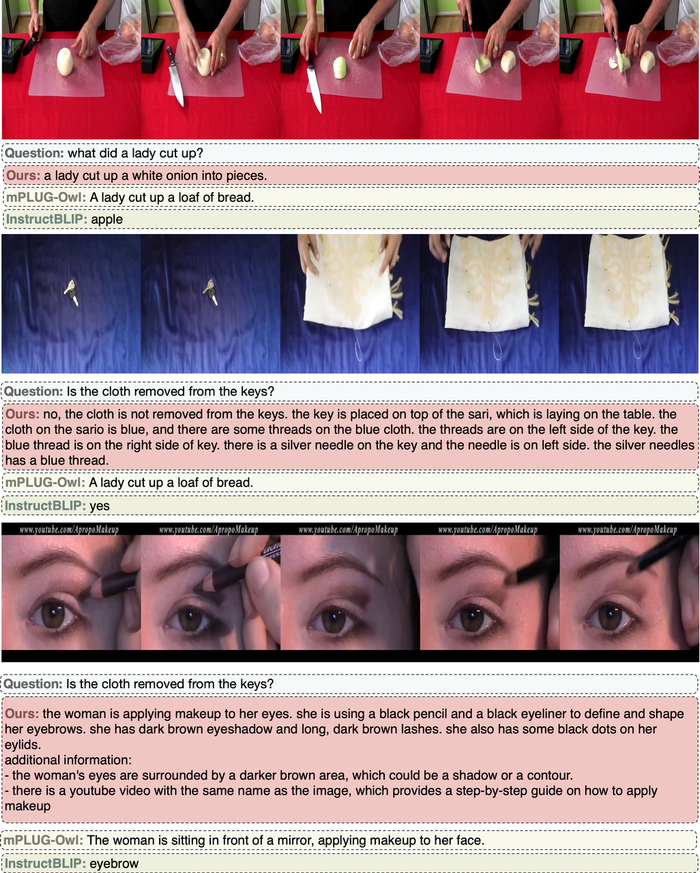 Question: what did a lady cut up?

Ours: a lady cut up a white onion into pieces.

mPLUG-Owl: A lady cut up a loaf of bread.

InstructBLIP: apple

Question: Is the cloth removed from the keys?

Ours: no, the cloth is not removed from the keys. the key is placed on top of the sari, which is laying on the table. the cloth on the sario is blue, and there are some threads on the blue cloth. the threads are on the left side of the key. the blue thread is on the right side of key. there is a silver needle on the key and the needle is on left side. the silver needles has a blue thread.

mPLUG-Owl: A lady cut up a loaf of bread.

InstructBLIP: yes

www.youtube.com/ApropoMakeup www.youtube.com/ApropoMakeup www.youtube.com/ApropoMakeup www.youtube.com/ApropoMakeup www.youtube.com/ApropoMakeup

Question: Is the cloth removed from the keys?

Ours: the woman is applying makeup to her eyes. she is using a black pencil and a black eyeliner to define and shape her eyebrows. she has dark brown eyeshadow and long, dark brown lashes. she also has some black dots on her eylids.
additional information:
- the woman's eyes are surrounded by a darker brown area, which could be a shadow or a contour.
- there is a youtube video with the same name as the image, which provides a step-by-step guide on how to apply makeup

mPLUG-Owl: The woman is sitting in front of a mirror, applying makeup to her face.

InstructBLIP: eyebrow